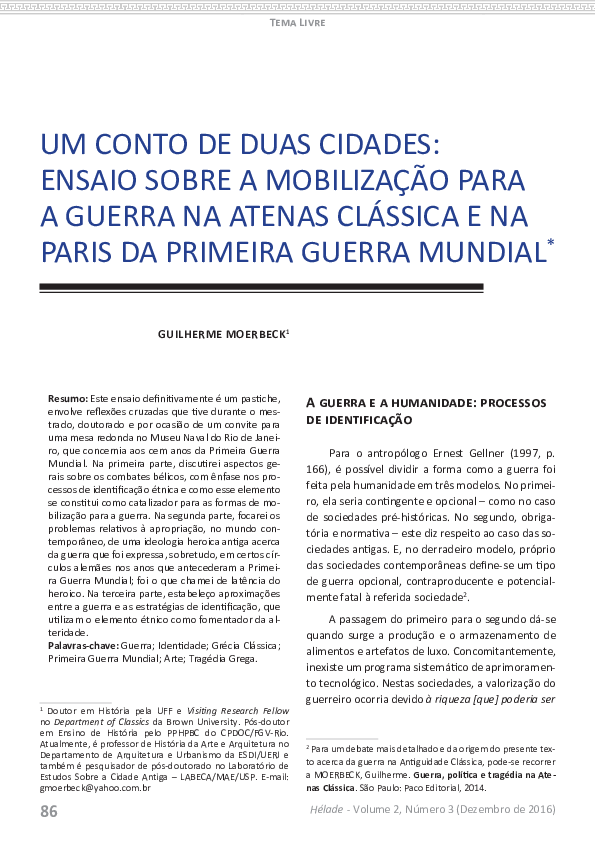 TEMA LIVRE

UM CONTO DE DUAS CIDADES: ENSAIO SOBRE A MOBILIZAÇÃO PARA A GUERRA NA ATENAS CLÁSSICA E NA PARIS DA PRIMEIRA GUERRA MUNDIAL*

GUILHERME MOERBECK¹

Resumo: Este ensaio definitivamente é um pastiche, envolve reflexões cruzadas que tive durante o mestrado, doutorado e por ocasião de um convite para uma mesa redonda no Museu Naval do Rio de Janeiro, que concernia aos cem anos da Primeira Guerra Mundial. Na primeira parte, discutirei aspectos gerais sobre os combates bélicos, com ênfase nos processos de identificação étnica e como esse elemento se constitui como catalizador para as formas de mobilização para a guerra. Na segunda parte, focarei os problemas relativos à apropriação, no mundo contemporâneo, de uma ideologia heroica antiga acerca da guerra que foi expressa, sobretudo, em certos círculos alemães nos anos que antecederam a Primeira Guerra Mundial; foi o que chamei de latência do heroico. Na terceira parte, estabeleço aproximações entre a guerra e as estratégias de identificação, que utilizam o elemento étnico como fomentador da alteridade.
Palavras-chave: Guerra; Identidade; Grécia Clássica; Primeira Guerra Mundial; Arte; Tragédia Grega.

¹ Doutor em História pela UFF e Visiting Research Fellow no Department of Classics da Brown University. Pós-doutor em Ensino de História pelo PPHPBC do CPDOC/FGV-Rio. Atualmente, é professor de História da Arte e Arquitetura no Departamento de Arquitetura e Urbanismo da ESDI/UERJ e também é pesquisador de pós-doutorado no Laboratório de Estudos Sobre a Cidade Antiga – LABECA/MAE/USP. E-mail: gmoerbeck@yahoo.com.br

A GUERRA E A HUMANIDADE: PROCESSOS DE IDENTIFICAÇÃO

Para o antropólogo Ernest Gellner (1997, p. 166), é possível dividir a forma como a guerra foi feita pela humanidade em três modelos. No primeiro, ela seria contingente e opcional – como no caso de sociedades pré-históricas. No segundo, obrigatória e normativa – este diz respeito ao caso das sociedades antigas. E, no derradeiro modelo, próprio das sociedades contemporâneas define-se um tipo de guerra opcional, contraproducente e potencialmente fatal à referida sociedade².

A passagem do primeiro para o segundo dá-se quando surge a produção e o armazenamento de alimentos e artefatos de luxo. Concomitantemente, inexiste um programa sistemático de aprimoramento tecnológico. Nestas sociedades, a valorização do guerreiro ocorria devido à riqueza [que] poderia ser

² Para um debate mais detalhado e da origem do presente texto acerca da guerra na Antiguidade Clássica, pode-se recorrer a MOERBECK, Guilherme. Guerra, política e tragédia na Atenas Clássica. São Paulo: Paco Editorial, 2014.

86

Hélade - Volume 2, Número 3 (Dezembro de 2016)